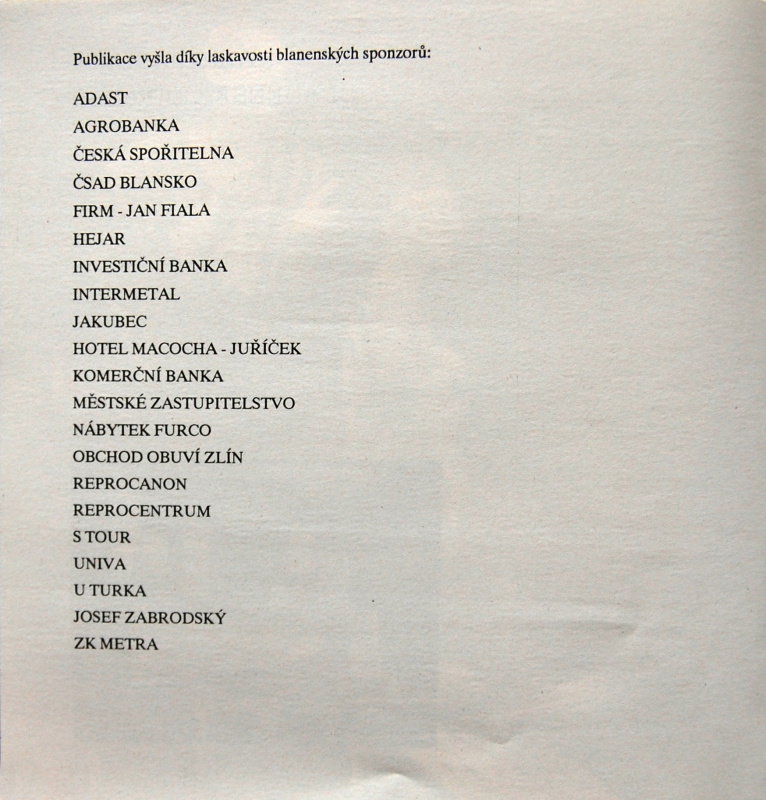 Publikace vyšla díky laskavosti blanenských sponzorů:

ADAST
AGROBANKA
ČESKÁ SPOŘITELNA
ČSAD BLANSKO
FIRM - JAN FIALA
HEJAR
INVESTIČNÍ BANKA
INTERMETAL
JAKUBEC
HOTEL MACOCHA - JUŘÍČEK
KOMERČNÍ BANKA
MĚSTSKÉ ZASTUPITELSTVO
NÁBYTEK FURCO
OBCHOD OBUVÍ ZLÍN
REPROCANON
REPROCENTRUM
S TOUR
UNIVA
U TURKA
JOSEF ZABRODSKÝ
ZK METRA